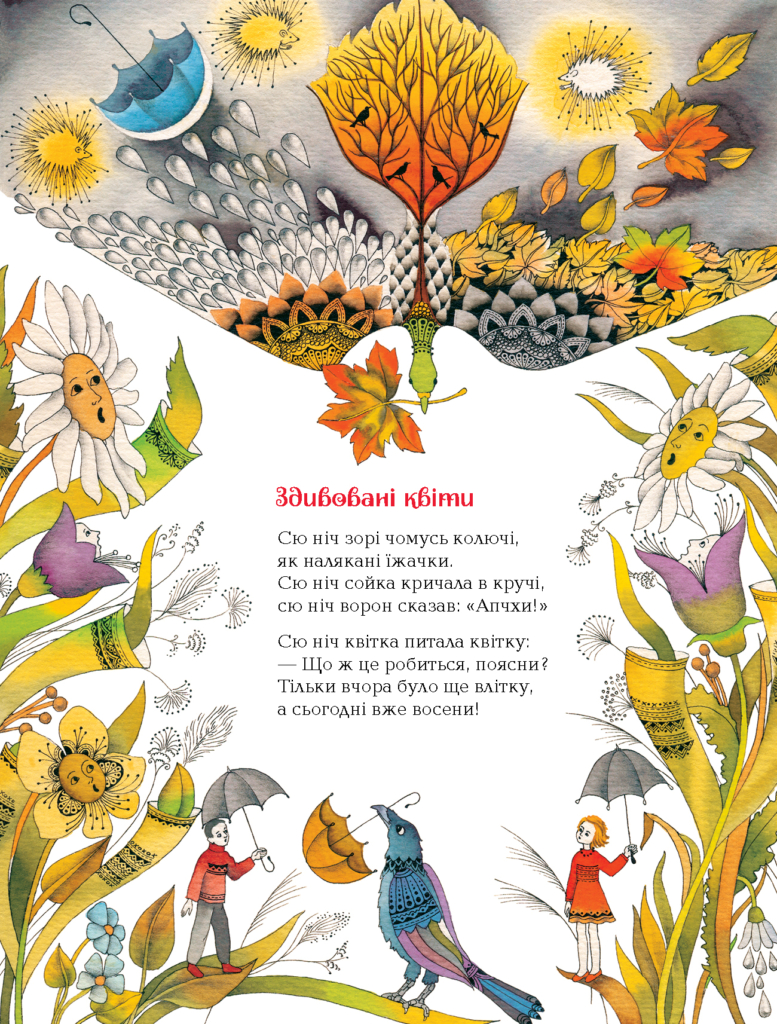 Здивовані квіти

Сю ніч зорі чомусь колючі,
як налякані їжачки.
Сю ніч сойка кричала в кручі,
сю ніч ворон сказав: «Апчхи!»

Сю ніч квітка питала квітку:
— Що ж це робиться, поясни?
Тільки вчора було ще влітку,
а сьогодні вже восени!